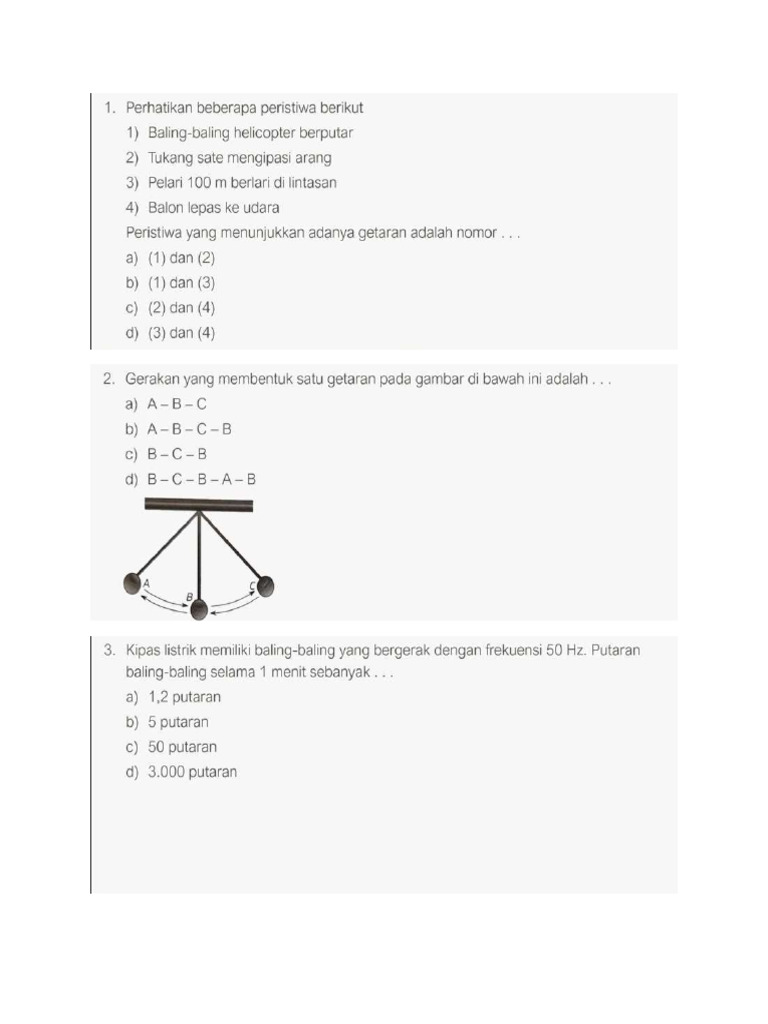 1. Perhatikan beberapa peristiwa berikut
1) Baling-baling helicopter berputar
2) Tukang sate mengipasi arang
3) Pelari 100 m berlari di lintasan
4) Balon lepas ke udara
Peristiwa yang menunjukkan adanya getaran adalah nomor . . .
a) (1) dan (2)
b) (1) dan (3)
c) (2) dan (4)
d) (3) dan (4)

2. Gerakan yang membentuk satu getaran pada gambar di bawah ini adalah . . .
a) A – B – C
b) A – B – C – B
c) B – C – B
d) B – C – B – A – B

A
B
C

3. Kipas listrik memiliki baling-baling yang bergerak dengan frekuensi 50 Hz. Putaran baling-baling selama 1 menit sebanyak . . .
a) 1,2 putaran
b) 5 putaran
c) 50 putaran
d) 3.000 putaran